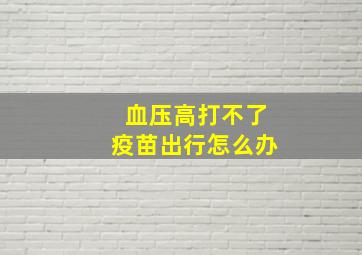 血压高打不了
疫苗出行怎么办